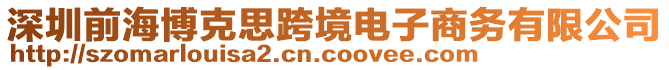 深圳前海博克思跨境电子商务有限公司
http://szomarlouisa2.cn.coovee.com